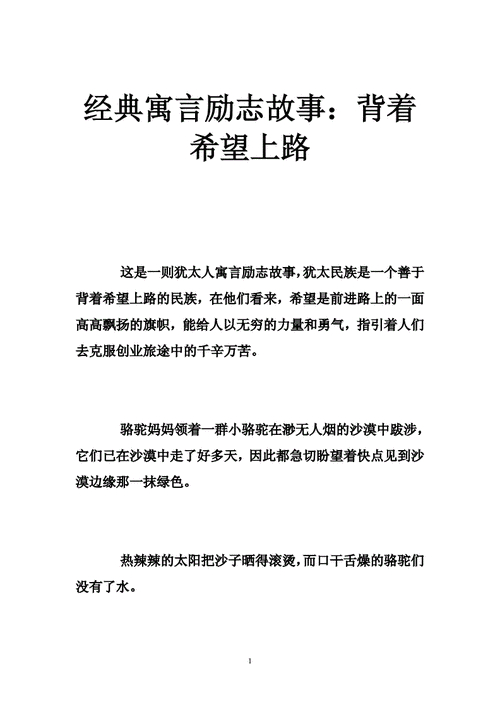 经典寓言励志故事：背着希望上路

这是一则犹太人寓言励志故事，犹太民族是一个善于背着希望上路的民族，在他们看来，希望是前进路上的一面高高飘扬的旗帜，能给人以无穷的力量和勇气，指引着人们去克服创业旅途中的千辛万苦。

骆驼妈妈领着一群小骆驼在渺无人烟的沙漠中跋涉，它们已在沙漠中走了好多天，因此都急切盼望着快点见到沙漠边缘那一抹绿色。

热辣辣的太阳把沙子晒得滚烫，而口干舌燥的骆驼们没有了水。

1